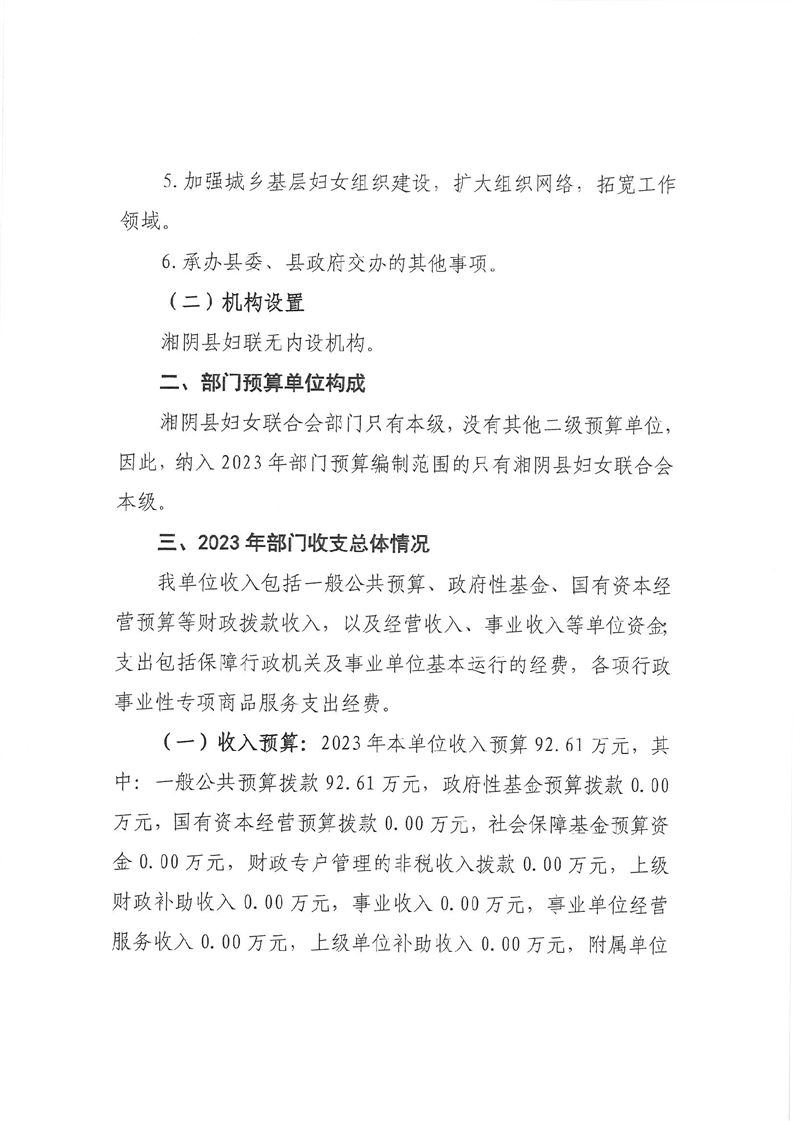 5.加强城乡基层妇女组织建设，扩大组织网络，拓宽工作领域。

6.承办县委、县政府交办的其他事项。

（二）机构设置

湘阴县妇联无内设机构。

二、部门预算单位构成

湘阴县妇女联合会部门只有本级，没有其他二级预算单位，因此，纳入2023年部门预算编制范围的只有湘阴县妇女联合会本级。

三、2023年部门收支总体情况

我单位收入包括一般公共预算、政府性基金、国有资本经营预算等财政拨款收入，以及经营收入、事业收入等单位资金；支出包括保障行政机关及事业单位基本运行的经费，各项行政事业性专项商品服务支出经费。

（一）收入预算：2023年本单位收入预算92.61万元，其中：一般公共预算拨款92.61万元，政府性基金预算拨款0.00万元，国有资本经营预算拨款0.00万元，社会保障基金预算资金0.00万元，财政专户管理的非税收入拨款0.00万元，上级财政补助收入0.00万元，事业收入0.00万元，事业单位经营服务收入0.00万元，上级单位补助收入0.00万元，附属单位